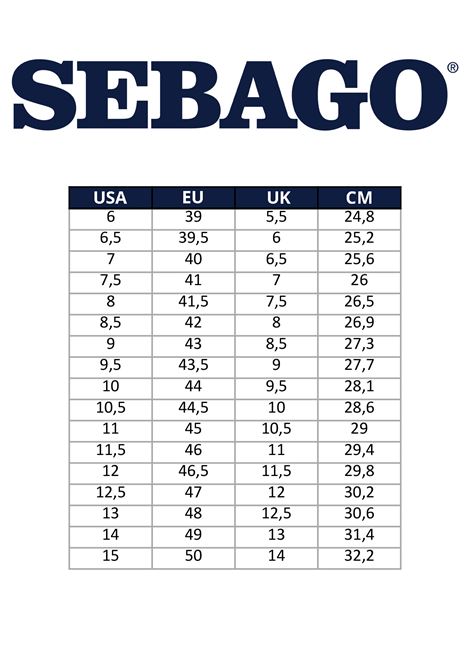 SEBAGO®

| USA | EU | UK | CM |
|---|---|---|---|
| 6 | 39 | 5,5 | 24,8 |
| 6,5 | 39,5 | 6 | 25,2 |
| 7 | 40 | 6,5 | 25,6 |
| 7,5 | 41 | 7 | 26 |
| 8 | 41,5 | 7,5 | 26,5 |
| 8,5 | 42 | 8 | 26,9 |
| 9 | 43 | 8,5 | 27,3 |
| 9,5 | 43,5 | 9 | 27,7 |
| 10 | 44 | 9,5 | 28,1 |
| 10,5 | 44,5 | 10 | 28,6 |
| 11 | 45 | 10,5 | 29 |
| 11,5 | 46 | 11 | 29,4 |
| 12 | 46,5 | 11,5 | 29,8 |
| 12,5 | 47 | 12 | 30,2 |
| 13 | 48 | 12,5 | 30,6 |
| 14 | 49 | 13 | 31,4 |
| 15 | 50 | 14 | 32,2 |